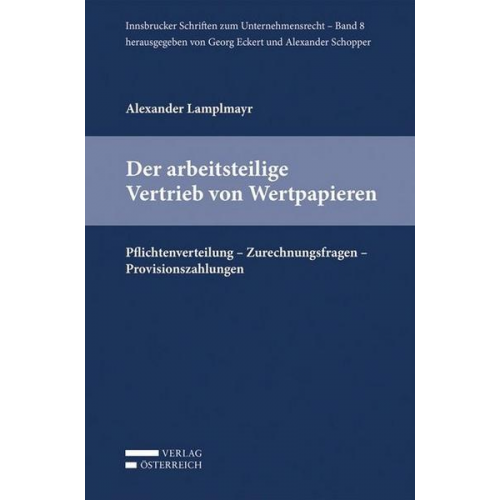 Innsbrucker Schriften zum Unternehmensrecht – Band 8
herausgegeben von Georg Eckert und Alexander Schopper

Alexander Lamplmayr

Der arbeitsteilige
Vertrieb von Wertpapieren

Pflichtenverteilung – Zurechnungsfragen – Provisionszahlungen

VERLAG
ÖSTERREICH